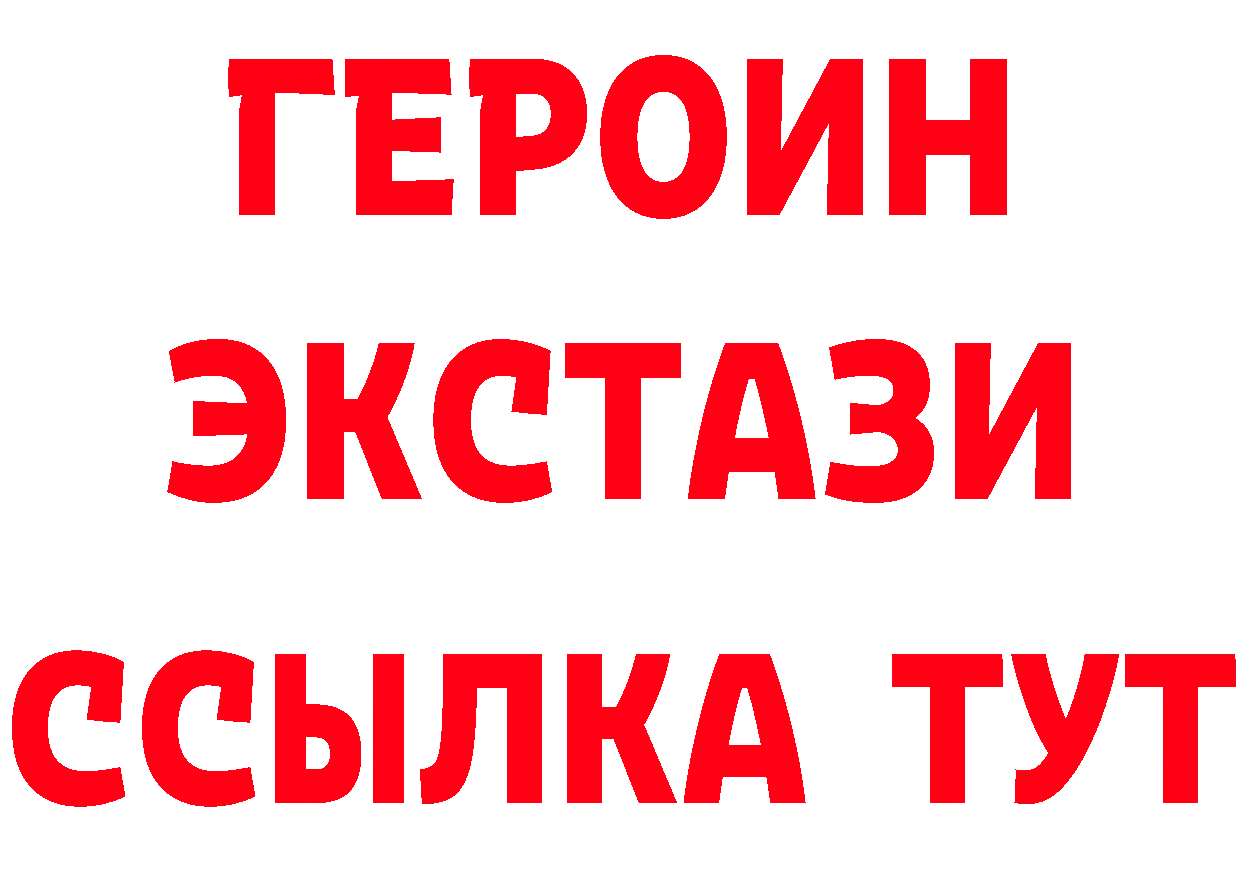 ГЕРОИН
ЭКСТАЗИ
ССЫЛКА ТУТ